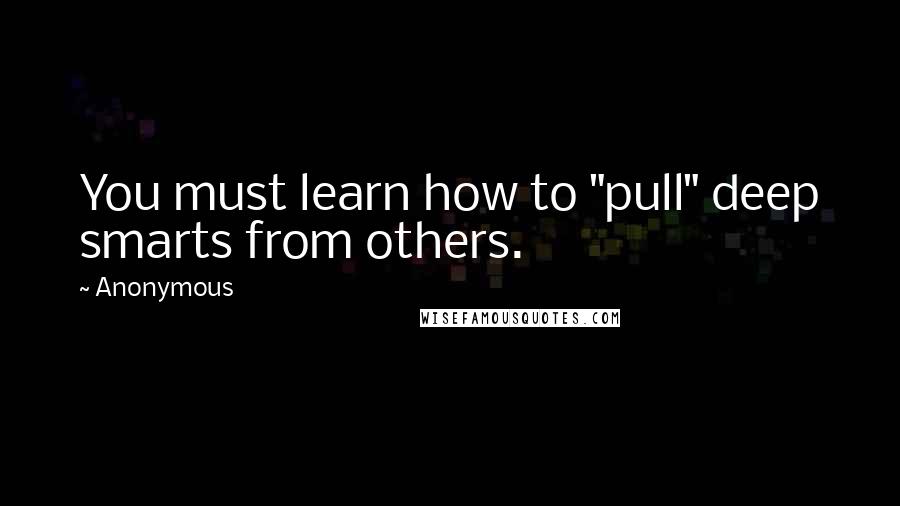 You must learn how to "pull" deep smarts from others.

~ Anonymous

WISEFAMOUSQUOTES.COM